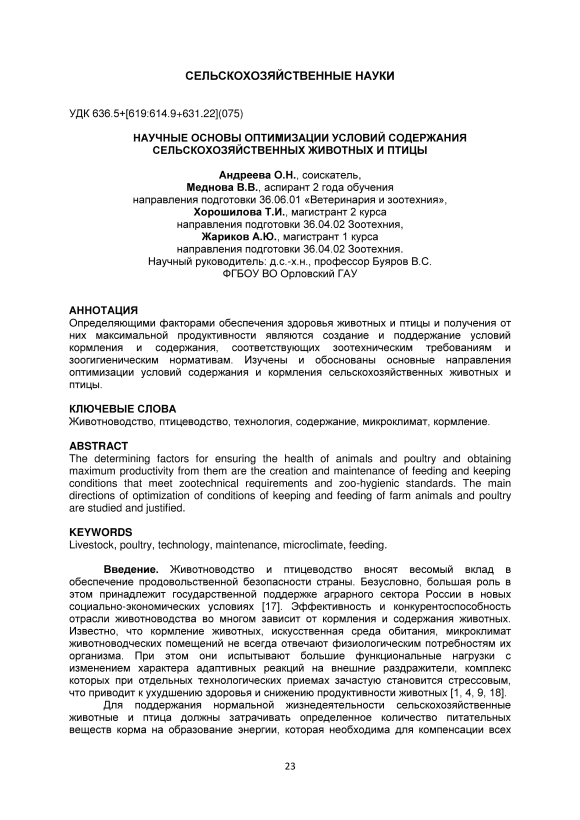 СЕЛЬСКОХОЗЯЙСТВЕННЫЕ НАУКИ

УДК 636.5+[619:614.9+631.22](075)

НАУЧНЫЕ ОСНОВЫ ОПТИМИЗАЦИИ УСЛОВИЙ СОДЕРЖАНИЯ СЕЛЬСКОХОЗЯЙСТВЕННЫХ ЖИВОТНЫХ И ПТИЦЫ

Андреева О.Н., соискатель,
Меднова В.В., аспирант 2 года обучения
направления подготовки 36.06.01 «Ветеринария и зоотехния»,
Хорошилова Т.И., магистрант 2 курса
направления подготовки 36.04.02 Зоотехния,
Жариков А.Ю., магистрант 1 курса
направления подготовки 36.04.02 Зоотехния.
Научный руководитель: д.с.-х.н., профессор Буяров В.С.
ФГБОУ ВО Орловский ГАУ

АННОТАЦИЯ
Определяющими факторами обеспечения здоровья животных и птицы и получения от них максимальной продуктивности являются создание и поддержание условий кормления и содержания, соответствующих зоотехническим требованиям и зоогигиеническим нормативам. Изучены и обоснованы основные направления оптимизации условий содержания и кормления сельскохозяйственных животных и птицы.

КЛЮЧЕВЫЕ СЛОВА
Животноводство, птицеводство, технология, содержание, микроклимат, кормление.

ABSTRACT
The determining factors for ensuring the health of animals and poultry and obtaining maximum productivity from them are the creation and maintenance of feeding and keeping conditions that meet zootechnical requirements and zoo-hygienic standards. The main directions of optimization of conditions of keeping and feeding of farm animals and poultry are studied and justified.

KEYWORDS
Livestock, poultry, technology, maintenance, microclimate, feeding.

Введение. Животноводство и птицеводство вносят весомый вклад в обеспечение продовольственной безопасности страны. Безусловно, большая роль в этом принадлежит государственной поддержке аграрного сектора России в новых социально-экономических условиях [17]. Эффективность и конкурентоспособность отрасли животноводства во многом зависит от кормления и содержания животных. Известно, что кормление животных, искусственная среда обитания, микроклимат животноводческих помещений не всегда отвечают физиологическим потребностям их организма. При этом они испытывают большие функциональные нагрузки с изменением характера адаптивных реакций на внешние раздражители, комплекс которых при отдельных технологических приемах зачастую становится стрессовым, что приводит к ухудшению здоровья и снижению продуктивности животных [1, 4, 9, 18].

Для поддержания нормальной жизнедеятельности сельскохозяйственные животные и птица должны затрачивать определенное количество питательных веществ корма на образование энергии, которая необходима для компенсации всех

23